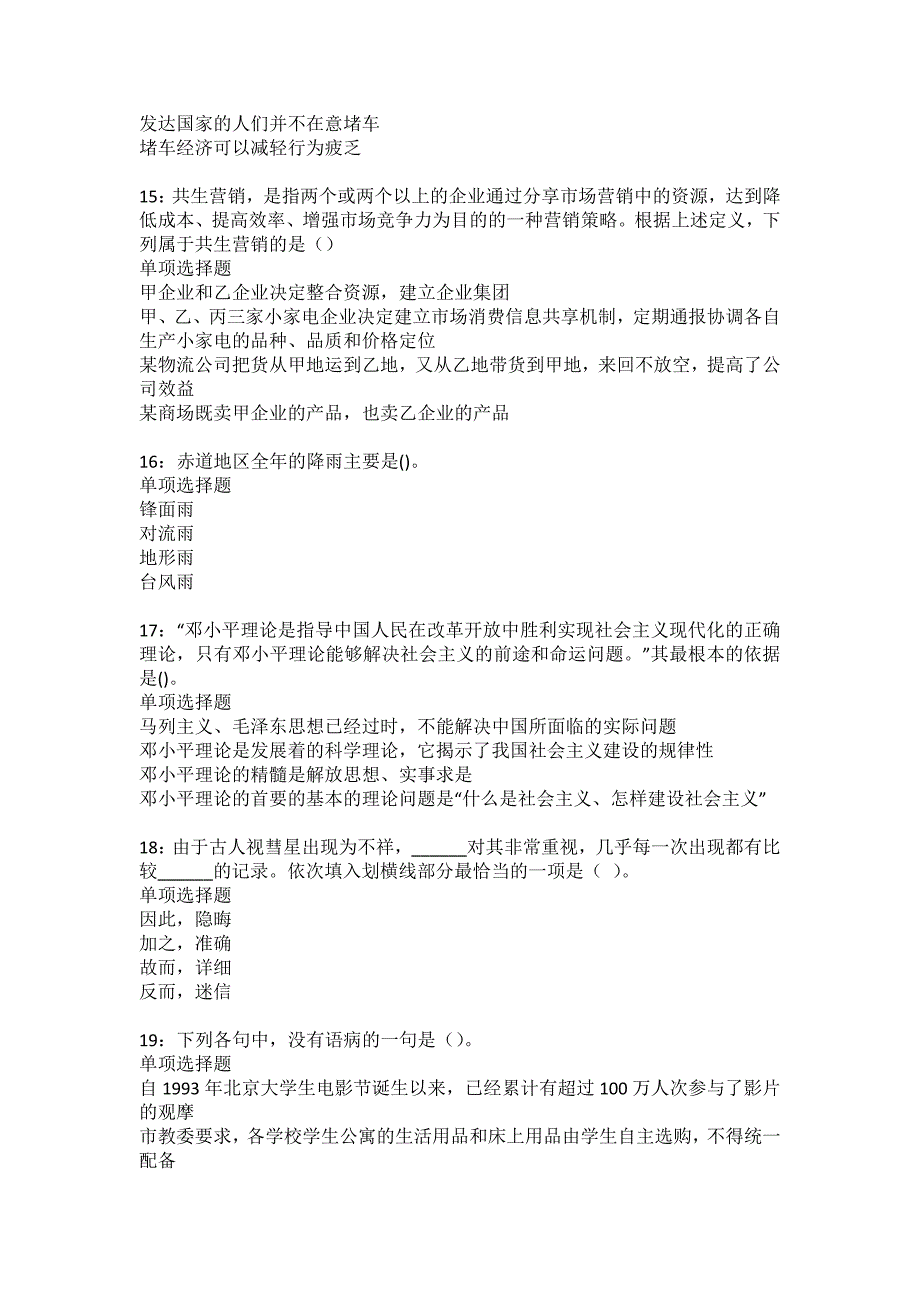 发达国家的人们并不在意堵车
堵车经济可以减轻行为疲乏

15：共生营销，是指两个或两个以上的企业通过分享市场营销中的资源，达到降低成本、提高效率、增强市场竞争力为目的的一种营销策略。根据上述定义，下列属于共生营销的是（）
单项选择题
甲企业和乙企业决定整合资源，建立企业集团
甲、乙、丙三家小家电企业决定建立市场消费信息共享机制，定期通报协调各自生产小家电的品种、品质和价格定位
某物流公司把货从甲地运到乙地，又从乙地带货到甲地，来回不放空，提高了公司效益
某商场既卖甲企业的产品，也卖乙企业的产品

16：赤道地区全年的降雨主要是()。
单项选择题
锋面雨
对流雨
地形雨
台风雨

17：“邓小平理论是指导中国人民在改革开放中胜利实现社会主义现代化的正确理论，只有邓小平理论能够解决社会主义的前途和命运问题。”其最根本的依据是()。
单项选择题
马列主义、毛泽东思想已经过时，不能解决中国所面临的实际问题
邓小平理论是发展着的科学理论，它揭示了我国社会主义建设的规律性
邓小平理论的精髓是解放思想、实事求是
邓小平理论的首要的基本的理论问题是“什么是社会主义、怎样建设社会主义”

18：由于古人视彗星出现为不祥，______对其非常重视，几乎每一次出现都有比较______的记录。依次填入划横线部分最恰当的一项是（ ）。
单项选择题
因此，隐晦
加之，准确
故而，详细
反而，迷信

19：下列各句中，没有语病的一句是（）。
单项选择题
自 1993 年北京大学生电影节诞生以来，已经累计有超过 100 万人次参与了影片的观摩
市教委要求，各学校学生公寓的生活用品和床上用品由学生自主选购，不得统一配备